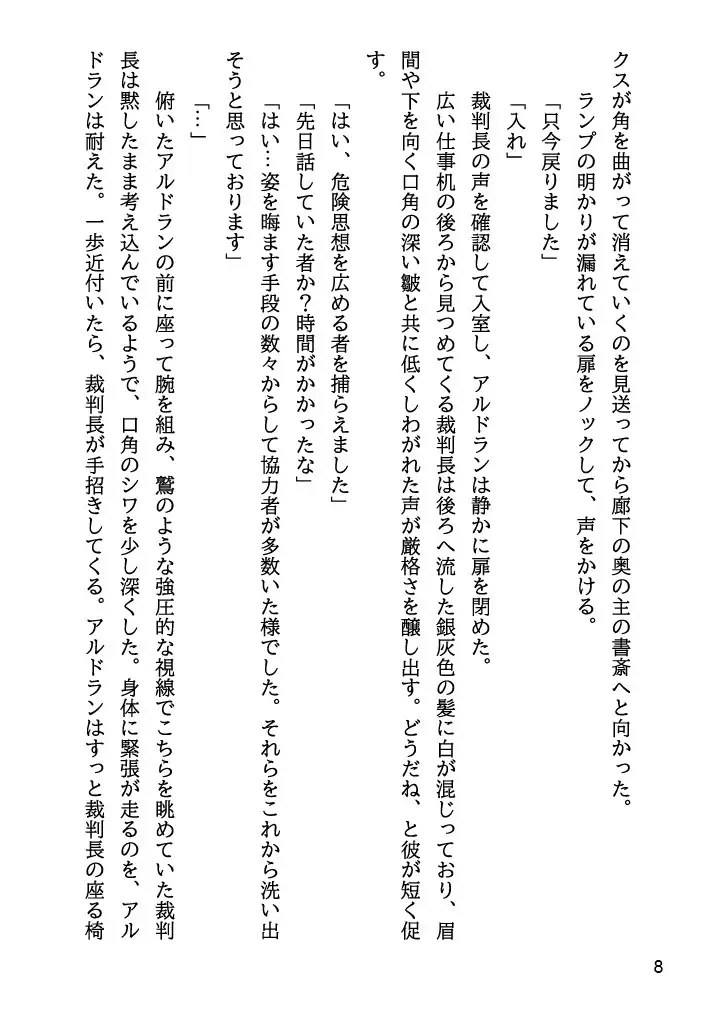 クスが角を曲がって消えていくのを見送ってから廊下の奥の主の書斎へと向かった。
ランプの明かりが漏れている扉をノックして、声をかける。
「只今戻りました」
「入れ」
裁判長の声を確認して入室し、アルドランは静かに扉を閉めた。
広い仕事机の後ろから見つめてくる裁判長は後ろへ流した銀灰色の髪に白が混じっており、眉間や下を向く口角の深い皺と共に低くしわがれた声が厳格さを醸し出す。どうだね、と彼が短く促す。

「はい、危険思想を広める者を捕らえました」
「先日話していた者か？時間がかかったな」
「はい…姿を晦ます手段の数々からして協力者が多数いた様でした。それらをこれから洗い出そうと思っております」
「…」
俯いたアルドランの前に座って腕を組み、鷲のような強圧的な視線でこちらを眺めていた裁判長は黙したまま考え込んでいるようで、口角のシワを少し深くした。身体に緊張が走るのを、アルドランは耐えた。一歩近付いたら、裁判長が手招きしてくる。アルドランはすっと裁判長の座る椅

8